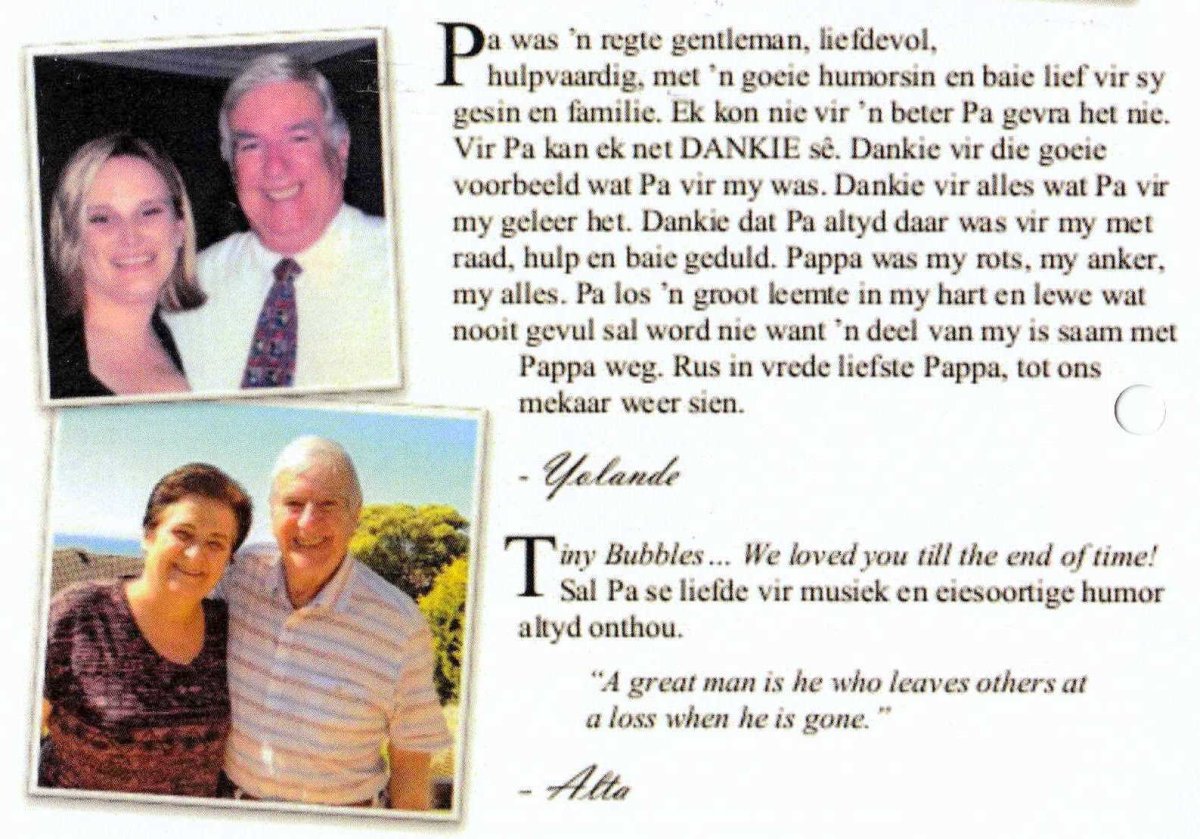 Pa was 'n regte gentleman, liefdevol, hulpvaardig, met 'n goeie humorsin en baie lief vir sy gesin en familie. Ek kon nie vir 'n beter Pa gevra het nie. Vir Pa kan ek net DANKIE sê. Dankie vir die goeie voorbeeld wat Pa vir my was. Dankie vir alles wat Pa vir my geleer het. Dankie dat Pa altyd daar was vir my met raad, hulp en baie geduld. Pappa was my rots, my anker, my alles. Pa los 'n groot leemte in my hart en lewe wat nooit gevul sal word nie want 'n deel van my is saam met Pappa weg. Rus in vrede liefste Pappa, tot ons mekaar weer sien.

- Yolande

Tiny Bubbles ... We loved you till the end of time! Sal Pa se liefde vir musiek en eiesoortige humor altyd onthou.

"A great man is he who leaves others at a loss when he is gone."

- Alta